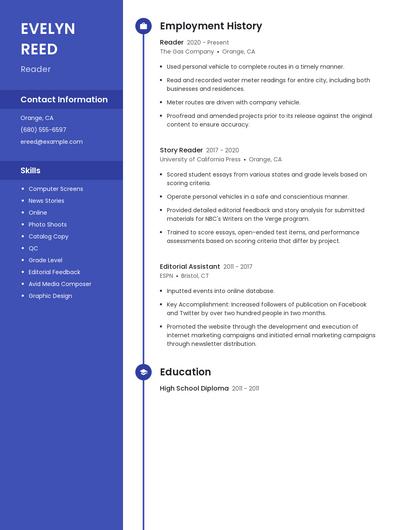 EVELYN REED

Reader

Contact Information

Orange, CA

(680) 555-6597

ereed@example.com

Skills

- Computer Screens
- News Stories
- Online
- Photo Shoots
- Catalog Copy
- QC
- Grade Level
- Editorial Feedback
- Avid Media Composer
- Graphic Design

Employment History

Reader 2020 - Present
The Gas Company • Orange, CA

- Used personal vehicle to complete routes in a timely manner.
- Read and recorded water meter readings for entire city, including both businesses and residences.
- Meter routes are driven with company vehicle.
- Proofread and amended projects prior to its release against the original content to ensure accuracy.

Story Reader 2017 - 2020
University of California Press • Orange, CA

- Scored student essays from various states and grade levels based on scoring criteria.
- Operate personal vehicles in a safe and conscientious manner.
- Provided detailed editorial feedback and story analysis for submitted materials for NBC's Writers on the Verge program.
- Trained to score essays, open-ended test items, and performance assessments based on scoring criteria that differ by project.

Editorial Assistant 2011 - 2017
ESPN • Bristol, CT

- Inputted events into online database.
- Key Accomplishment: Increased followers of publication on Facebook and Twitter by over two hundred people in two months.
- Promoted the website through the development and execution of internet marketing campaigns and initiated email marketing campaigns through newsletter distribution.

Education

High School Diploma 2011 - 2011